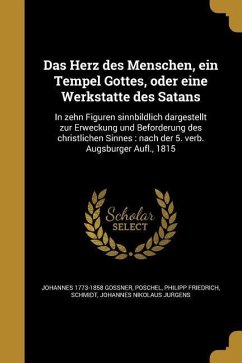 Das Herz des Menschen, ein Tempel Gottes, oder eine Werkstatte des Satans

In zehn Figuren sinnbildlich dargestellt zur Erweckung und Beforderung des christlichen Sinnes : nach der 5. verb. Augsburger Aufl., 1815

Scholar SELECT

JOHANNES 1773-1858 GOSSNER, POSCHEL, PHILIPP FRIEDRICH, SCHMIDT, JOHANNES NIKOLAUS JURGENS